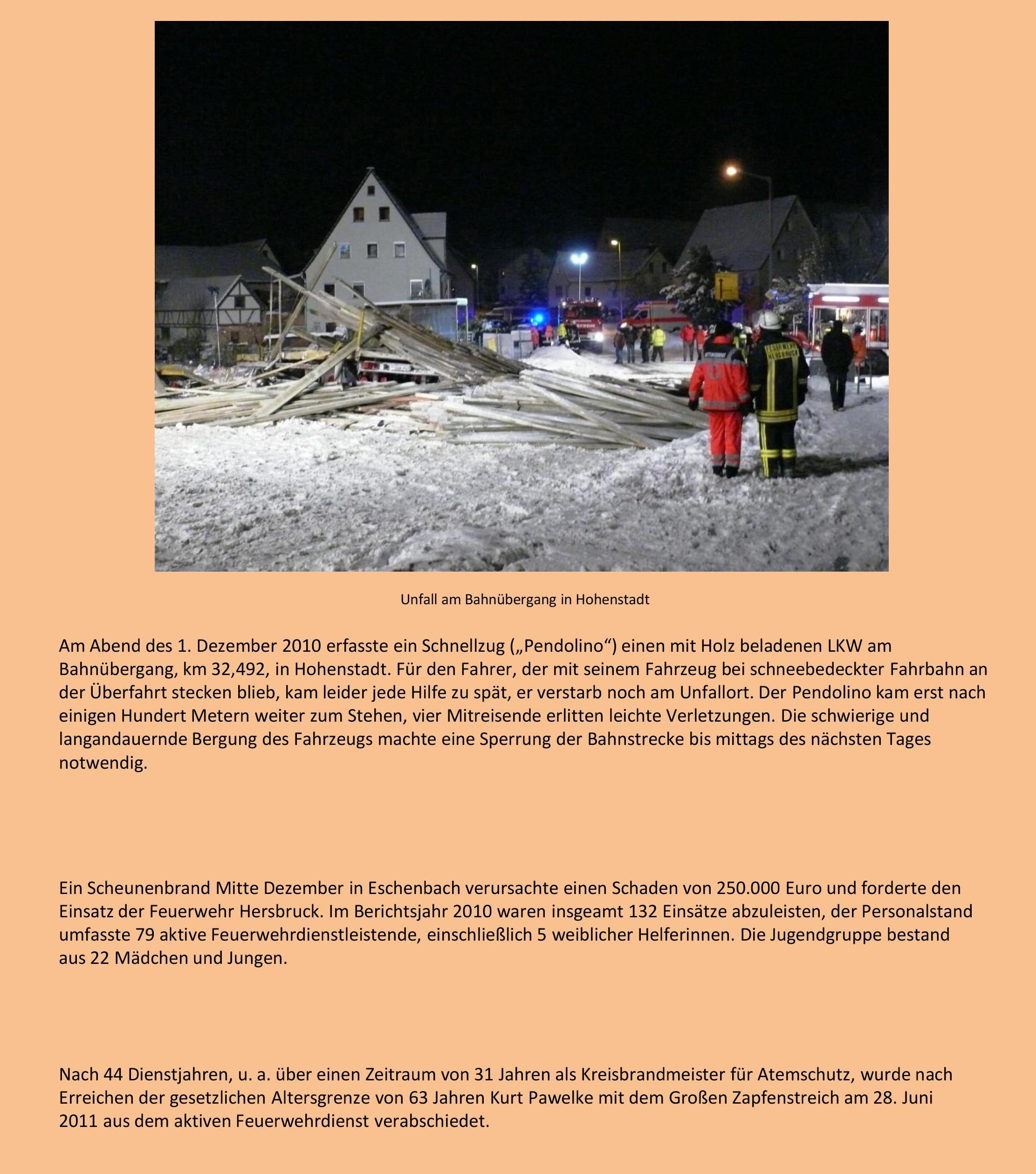 FEUERWEHR HERSBRUCK

Unfall am Bahnübergang in Hohenstadt

Am Abend des 1. Dezember 2010 erfasste ein Schnellzug („Pendolino“) einen mit Holz beladenen LKW am Bahnübergang, km 32,492, in Hohenstadt. Für den Fahrer, der mit seinem Fahrzeug bei schneebedeckter Fahrbahn an der Überfahrt stecken blieb, kam leider jede Hilfe zu spät, er verstarb noch am Unfallort. Der Pendolino kam erst nach einigen Hundert Metern weiter zum Stehen, vier Mitreisende erlitten leichte Verletzungen. Die schwierige und langandauernde Bergung des Fahrzeugs machte eine Sperrung der Bahnstrecke bis mittags des nächsten Tages notwendig.

Ein Scheunenbrand Mitte Dezember in Eschenbach verursachte einen Schaden von 250.000 Euro und forderte den Einsatz der Feuerwehr Hersbruck. Im Berichtsjahr 2010 waren insgeamt 132 Einsätze abzuleisten, der Personalstand umfasste 79 aktive Feuerwehrdienstleistende, einschließlich 5 weiblicher Helferinnen. Die Jugendgruppe bestand aus 22 Mädchen und Jungen.

Nach 44 Dienstjahren, u. a. über einen Zeitraum von 31 Jahren als Kreisbrandmeister für Atemschutz, wurde nach Erreichen der gesetzlichen Altersgrenze von 63 Jahren Kurt Pawelke mit dem Großen Zapfenstreich am 28. Juni 2011 aus dem aktiven Feuerwehrdienst verabschiedet.